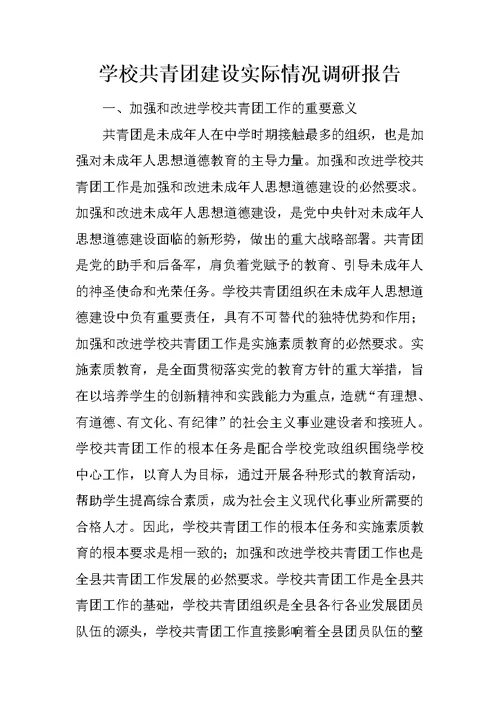 学校共青团建设实际情况调研报告

一、加强和改进学校共青团工作的重要意义

共青团是未成年人在中学时期接触最多的组织，也是加强对未成年人思想道德教育的主导力量。加强和改进学校共青团工作是加强和改进未成年人思想道德建设的必然要求。加强和改进未成年人思想道德建设，是党中央针对未成年人思想道德建设面临的新形势，做出的重大战略部署。共青团是党的助手和后备军，肩负着党赋予的教育、引导未成年人的神圣使命和光荣任务。学校共青团组织在未成年人思想道德建设中负有重要责任，具有不可替代的独特优势和作用；加强和改进学校共青团工作是实施素质教育的必然要求。实施素质教育，是全面贯彻落实党的教育方针的重大举措，旨在以培养学生的创新精神和实践能力为重点，造就“有理想、有道德、有文化、有纪律”的社会主义事业建设者和接班人。学校共青团工作的根本任务是配合学校党政组织围绕学校中心工作，以育人为目标，通过开展各种形式的教育活动，帮助学生提高综合素质，成为社会主义现代化事业所需要的合格人才。因此，学校共青团工作的根本任务和实施素质教育的根本要求是相一致的；加强和改进学校共青团工作也是全县共青团工作发展的必然要求。学校共青团工作是全县共青团工作的基础，学校共青团组织是全县各行各业发展团员队伍的源头，学校共青团工作直接影响着全县团员队伍的整